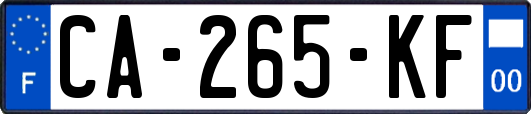 F
CA-265-KF
00